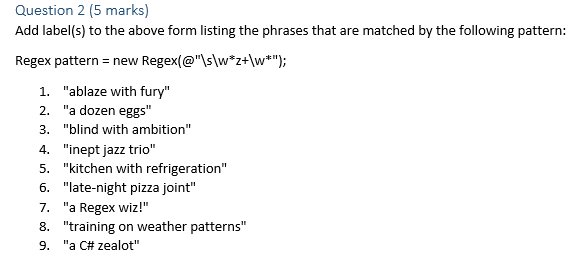 Question 2 (5 marks)

Add label(s) to the above form listing the phrases that are matched by the following pattern:

Regex pattern = new Regex(@"\s\w*z+\w*");

1. "ablaze with fury"
2. "a dozen eggs"
3. "blind with ambition"
4. "inept jazz trio"
5. "kitchen with refrigeration"
6. "late-night pizza joint"
7. "a Regex wiz!"
8. "training on weather patterns"
9. "a C# zealot"